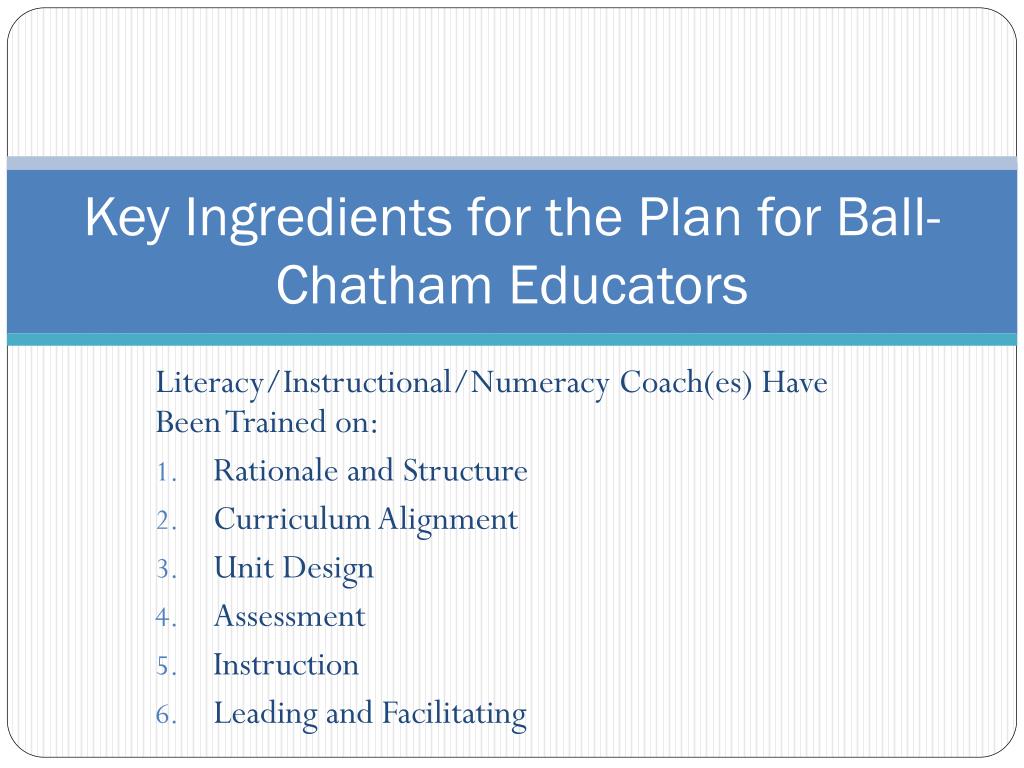 Key Ingredients for the Plan for Ball-Chatham Educators

Literacy/Instructional/Numeracy Coach(es) Have Been Trained on:
1. Rationale and Structure
2. Curriculum Alignment
3. Unit Design
4. Assessment
5. Instruction
6. Leading and Facilitating